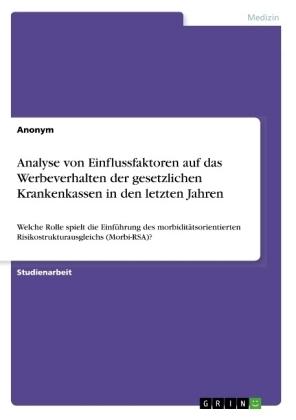 Medizin

Anonym

Analyse von Einflussfaktoren auf das Werbeverhalten der gesetzlichen Krankenkassen in den letzten Jahren

Welche Rolle spielt die Einführung des morbiditätsorientierten Risikostrukturausgleichs (Morbi-RSA)?

Studienarbeit

GRIN